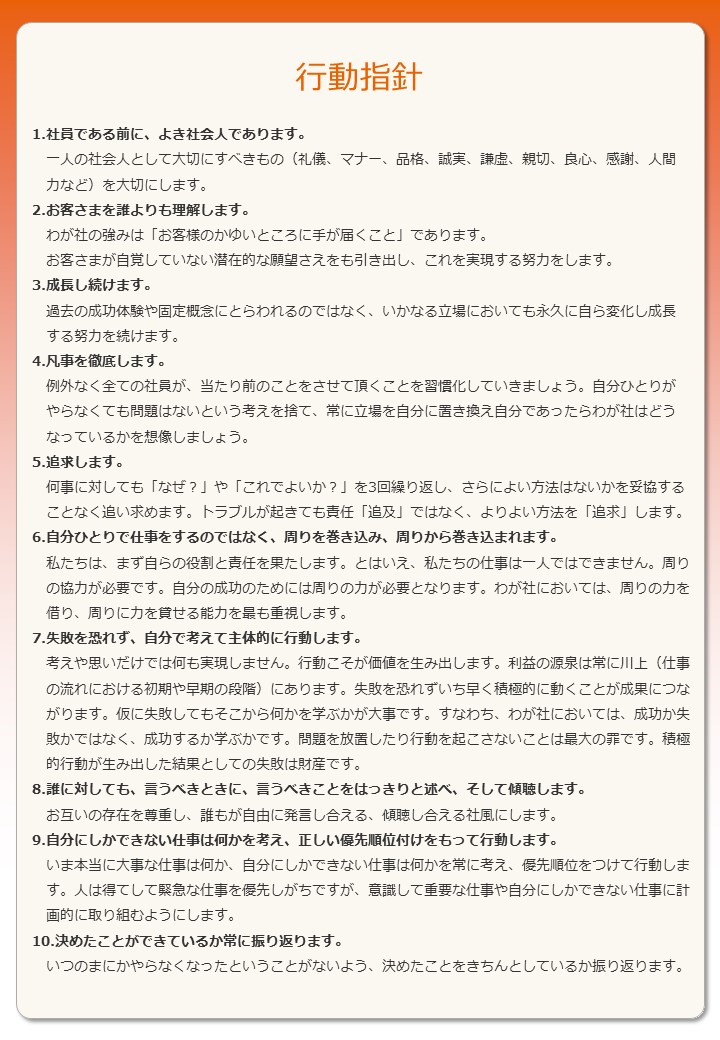 行動指針

1.社員である前に、よき社会人であります。
一人の社会人として大切にすべきもの（礼儀、マナー、品格、誠実、謙虚、親切、良心、感謝、人間力など）を大切にします。

2.お客さまを誰よりも理解します。
わが社の強みは「お客様のかゆいところに手が届くこと」であります。
お客さまが自覚していない潜在的な願望さえをも引き出し、これを実現する努力をします。

3.成長し続けます。
過去の成功体験や固定概念にとらわれるのではなく、いかなる立場においても永久に自ら変化し成長する努力を続けます。

4.凡事を徹底します。
例外なく全ての社員が、当たり前のことをさせて頂くことを習慣化していきましょう。自分ひとりがやらなくても問題はないという考えを捨て、常に立場を自分に置き換え自分であったらわが社はどうなっているかを想像しましょう。

5.追求します。
何事に対しても「なぜ？」や「これでよいか？」を3回繰り返し、さらによい方法はないかを妥協することなく追い求めます。トラブルが起きても責任「追及」ではなく、よりよい方法を「追求」します。

6.自分ひとりで仕事をするのではなく、周りを巻き込み、周りから巻き込まれます。
私たちは、まず自らの役割と責任を果たします。とはいえ、私たちの仕事は一人ではできません。周りの協力が必要です。自分の成功のためには周りの力が必要となります。わが社においては、周りの力を借り、周りに力を貸せる能力を最も重視します。

7.失敗を恐れず、自分で考えて主体的に行動します。
考えや思いだけでは何も実現しません。行動こそが価値を生み出します。利益の源泉は常に川上（仕事の流れにおける初期や早期の段階）にあります。失敗を恐れずいち早く積極的に動くことが成果につながります。仮に失敗してもそこから何かを学ぶかが大事です。すなわち、わが社においては、成功か失敗かではなく、成功するか学ぶかです。問題を放置したり行動を起こさないことは最大の罪です。積極的行動が生み出した結果としての失敗は財産です。

8.誰に対しても、言うべきときに、言うべきことをはっきりと述べ、そして傾聴します。
お互いの存在を尊重し、誰もが自由に発言し合える、傾聴し合える社風にします。

9.自分にしかできない仕事は何かを考え、正しい優先順位付けをもって行動します。
いま本当に大事な仕事は何か、自分にしかできない仕事は何かを常に考え、優先順位をつけて行動します。人は得てして緊急な仕事を優先しがちですが、意識して重要な仕事や自分にしかできない仕事に計画的に取り組むようにします。

10.決めたことができているか常に振り返ります。
いつのまにかやらなくなったということがないよう、決めたことをきちんとしているか振り返ります。